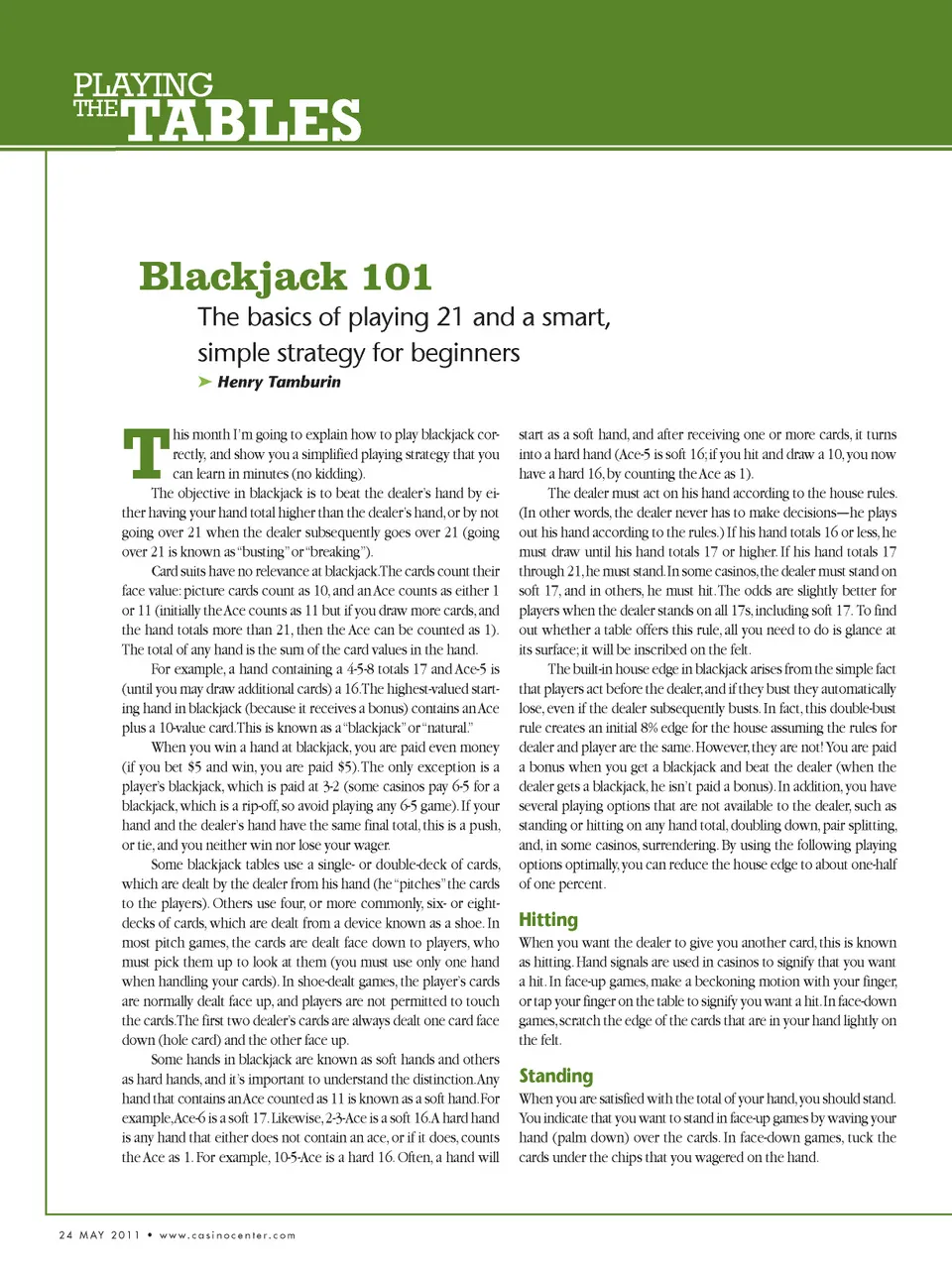 PLAYING THE TABLES

Blackjack 101

The basics of playing 21 and a smart, simple strategy for beginners

➤ Henry Tamburin

This month I'm going to explain how to play blackjack correctly, and show you a simplified playing strategy that you can learn in minutes (no kidding).

The objective in blackjack is to beat the dealer's hand by either having your hand total higher than the dealer's hand, or by not going over 21 when the dealer subsequently goes over 21 (going over 21 is known as "busting" or "breaking").

Card suits have no relevance at blackjack. The cards count their face value: picture cards count as 10, and an Ace counts as either 1 or 11 (initially the Ace counts as 11 but if you draw more cards, and the hand totals more than 21, then the Ace can be counted as 1). The total of any hand is the sum of the card values in the hand.

For example, a hand containing a 4-5-8 totals 17 and Ace-5 is (until you may draw additional cards) a 16. The highest-valued starting hand in blackjack (because it receives a bonus) contains an Ace plus a 10-value card. This is known as a "blackjack" or "natural."

When you win a hand at blackjack, you are paid even money (if you bet $5 and win, you are paid $5). The only exception is a player's blackjack, which is paid at 3-2 (some casinos pay 6-5 for a blackjack, which is a rip-off, so avoid playing any 6-5 game). If your hand and the dealer's hand have the same final total, this is a push, or tie, and you neither win nor lose your wager.

Some blackjack tables use a single- or double-deck of cards, which are dealt by the dealer from his hand (he "pitches" the cards to the players). Others use four, or more commonly, six- or eight-decks of cards, which are dealt from a device known as a shoe. In most pitch games, the cards are dealt face down to players, who must pick them up to look at them (you must use only one hand when handling your cards). In shoe-dealt games, the player's cards are normally dealt face up, and players are not permitted to touch the cards. The first two dealer's cards are always dealt one card face down (hole card) and the other face up.

Some hands in blackjack are known as soft hands and others as hard hands, and it's important to understand the distinction. Any hand that contains an Ace counted as 11 is known as a soft hand. For example, Ace-6 is a soft 17. Likewise, 2-3-Ace is a soft 16. A hard hand is any hand that either does not contain an ace, or if it does, counts the Ace as 1. For example, 10-5-Ace is a hard 16. Often, a hand will start as a soft hand, and after receiving one or more cards, it turns into a hard hand (Ace-5 is soft 16; if you hit and draw a 10, you now have a hard 16, by counting the Ace as 1).

The dealer must act on his hand according to the house rules. (In other words, the dealer never has to make decisions—he plays out his hand according to the rules.) If his hand totals 16 or less, he must draw until his hand totals 17 or higher. If his hand totals 17 through 21, he must stand. In some casinos, the dealer must stand on soft 17, and in others, he must hit. The odds are slightly better for players when the dealer stands on all 17s, including soft 17. To find out whether a table offers this rule, all you need to do is glance at its surface; it will be inscribed on the felt.

The built-in house edge in blackjack arises from the simple fact that players act before the dealer, and if they bust they automatically lose, even if the dealer subsequently busts. In fact, this double-bust rule creates an initial 8% edge for the house assuming the rules for dealer and player are the same. However, they are not! You are paid a bonus when you get a blackjack and beat the dealer (when the dealer gets a blackjack, he isn't paid a bonus). In addition, you have several playing options that are not available to the dealer, such as standing or hitting on any hand total, doubling down, pair splitting, and, in some casinos, surrendering. By using the following playing options optimally, you can reduce the house edge to about one-half of one percent.

Hitting

When you want the dealer to give you another card, this is known as hitting. Hand signals are used in casinos to signify that you want a hit. In face-up games, make a beckoning motion with your finger, or tap your finger on the table to signify you want a hit. In face-down games, scratch the edge of the cards that are in your hand lightly on the felt.

Standing

When you are satisfied with the total of your hand, you should stand. You indicate that you want to stand in face-up games by waving your hand (palm down) over the cards. In face-down games, tuck the cards under the chips that you wagered on the hand.

24 MAY 2011 • www.casinocenter.com